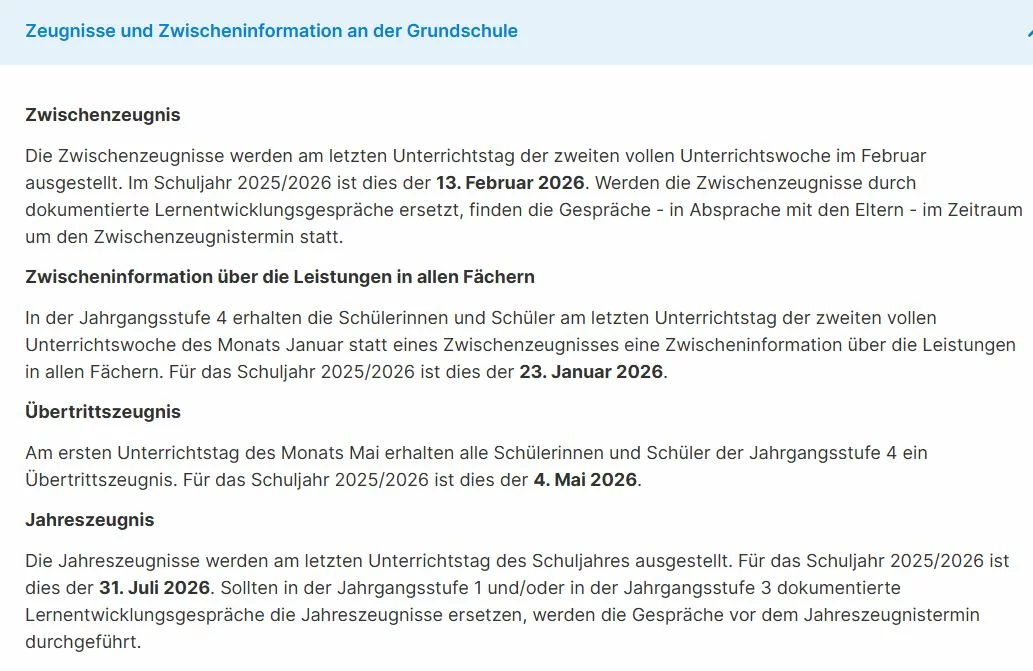 Zeugnisse und Zwischeninformation an der Grundschule

Zwischenzeugnis

Die Zwischenzeugnisse werden am letzten Unterrichtstag der zweiten vollen Unterrichtswoche im Februar ausgestellt. Im Schuljahr 2025/2026 ist dies der 13. Februar 2026. Werden die Zwischenzeugnisse durch dokumentierte Lernentwicklungsgespräche ersetzt, finden die Gespräche - in Absprache mit den Eltern - im Zeitraum um den Zwischenzeugnistermin statt.

Zwischeninformation über die Leistungen in allen Fächern

In der Jahrgangsstufe 4 erhalten die Schülerinnen und Schüler am letzten Unterrichtstag der zweiten vollen Unterrichtswoche des Monats Januar statt eines Zwischenzeugnisses eine Zwischeninformation über die Leistungen in allen Fächern. Für das Schuljahr 2025/2026 ist dies der 23. Januar 2026.

Übertrittszeugnis

Am ersten Unterrichtstag des Monats Mai erhalten alle Schülerinnen und Schüler der Jahrgangsstufe 4 ein Übertrittszeugnis. Für das Schuljahr 2025/2026 ist dies der 4. Mai 2026.

Jahreszeugnis

Die Jahreszeugnisse werden am letzten Unterrichtstag des Schuljahres ausgestellt. Für das Schuljahr 2025/2026 ist dies der 31. Juli 2026. Sollten in der Jahrgangsstufe 1 und/oder in der Jahrgangsstufe 3 dokumentierte Lernentwicklungsgespräche die Jahreszeugnisse ersetzen, werden die Gespräche vor dem Jahreszeugnistermin durchgeführt.